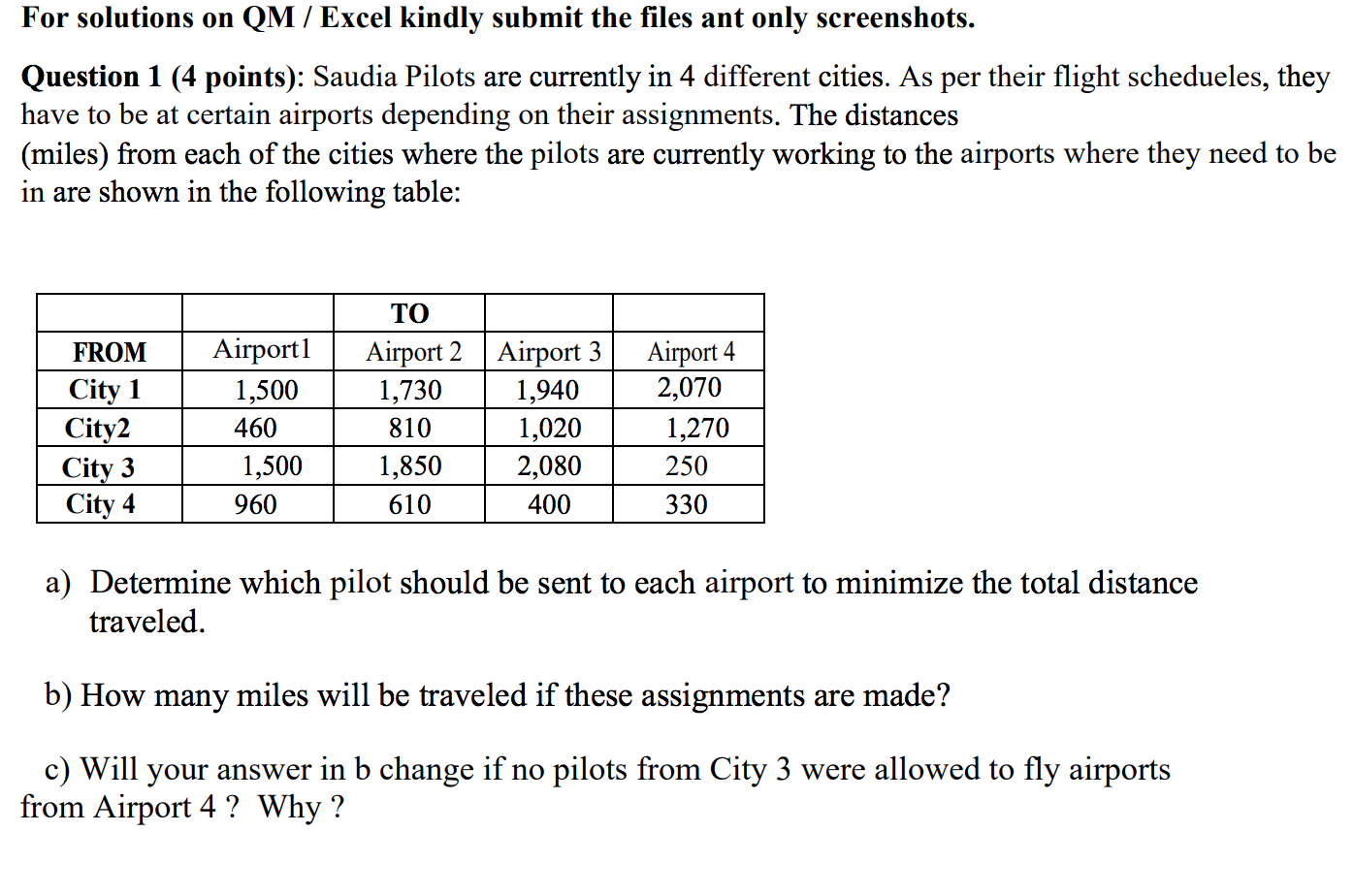 For solutions on QM / Excel kindly submit the files ant only screenshots.

Question 1 (4 points): Saudia Pilots are currently in 4 different cities. As per their flight schedueles, they have to be at certain airports depending on their assignments. The distances (miles) from each of the cities where the pilots are currently working to the airports where they need to be in are shown in the following table:

| | | TO | | |
|---|---|---|---|---|
| FROM | Airport1 | Airport 2 | Airport 3 | Airport 4 |
| City 1 | 1,500 | 1,730 | 1,940 | 2,070 |
| City2 | 460 | 810 | 1,020 | 1,270 |
| City 3 | 1,500 | 1,850 | 2,080 | 250 |
| City 4 | 960 | 610 | 400 | 330 |

a) Determine which pilot should be sent to each airport to minimize the total distance traveled.

b) How many miles will be traveled if these assignments are made?

c) Will your answer in b change if no pilots from City 3 were allowed to fly airports from Airport 4 ? Why ?